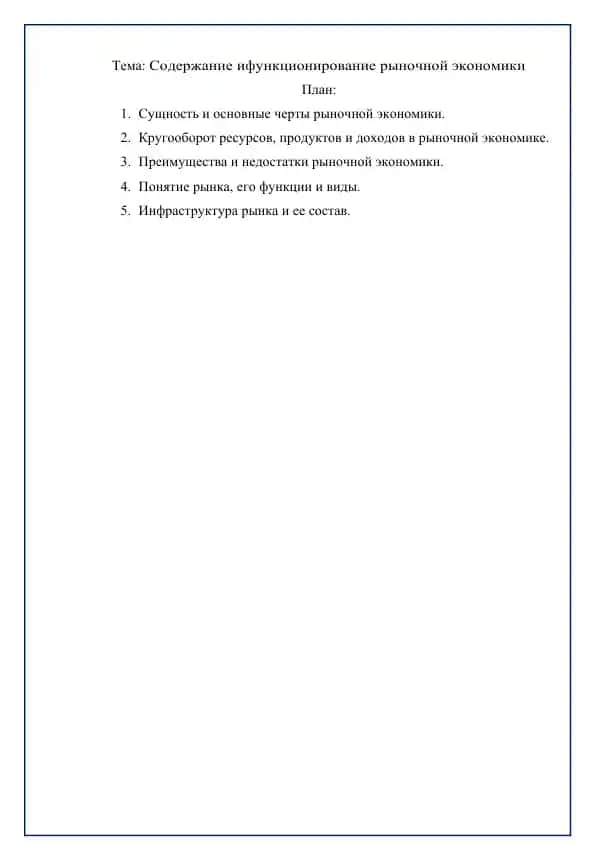 Тема: Содержание ифункционирование рыночной экономики

План:

1. Сущность и основные черты рыночной экономики.
2. Кругооборот ресурсов, продуктов и доходов в рыночной экономике.
3. Преимущества и недостатки рыночной экономики.
4. Понятие рынка, его функции и виды.
5. Инфраструктура рынка и ее состав.